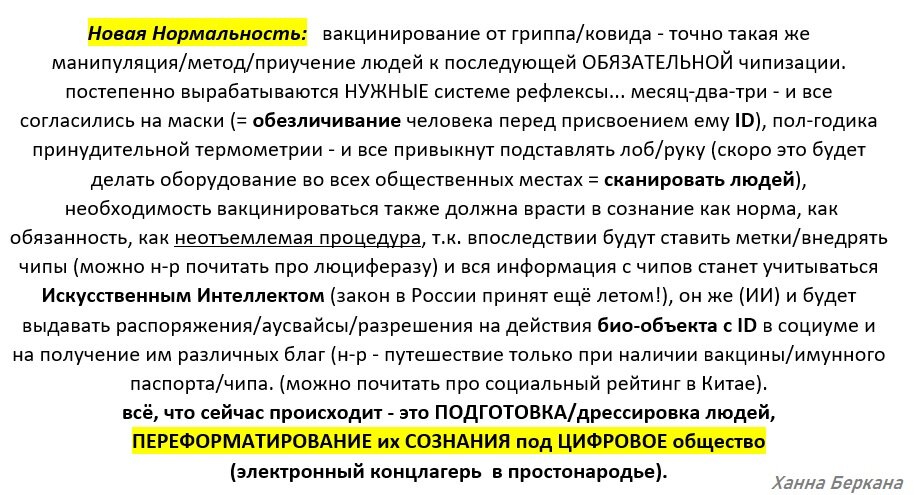 Новая Нормальность: вакцинирование от гриппа/ковида - точно такая же манипуляция/метод/приучение людей к последующей ОБЯЗАТЕЛЬНОЙ чипизации. постепенно вырабатываются НУЖНЫЕ системе рефлексы... месяц-два-три - и все согласились на маски (= обезличивание человека перед присвоением ему ID), пол-годика принудительной термометрии - и все привыкнут подставлять лоб/руку (скоро это будет делать оборудование во всех общественных местах = сканировать людей), необходимость вакцинироваться также должна врасти в сознание как норма, как обязанность, как неотъемлемая процедура, т.к. впоследствии будут ставить метки/внедрять чипы (можно н-р почитать про люциферазу) и вся информация с чипов станет учитываться Искусственным Интеллектом (закон в России принят ещё летом!), он же (ИИ) и будет выдавать распоряжения/аусвайсы/разрешения на действия био-объекта с ID в социуме и на получение им различных благ (н-р - путешествие только при наличии вакцины/имунного паспорта/чипа. (можно почитать про социальный рейтинг в Китае).
всё, что сейчас происходит - это ПОДГОТОВКА/дрессировка людей, ПЕРЕФОРМАТИРОВАНИЕ их СОЗНАНИЯ под ЦИФРОВОЕ общество (электронный концлагерь в простонародье).

Ханна Беркана